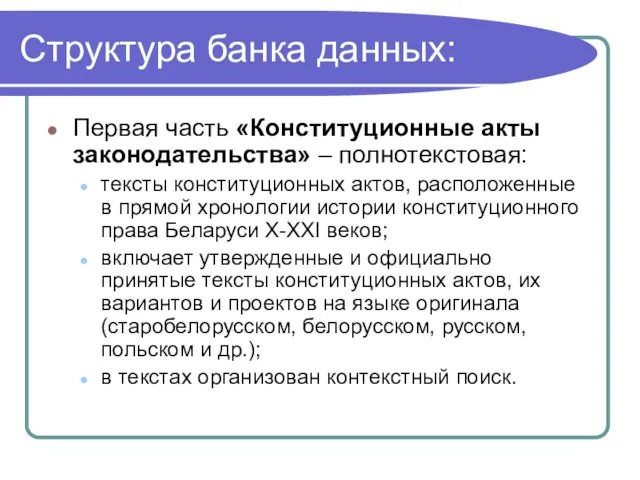 Структура банка данных:

Первая часть «Конституционные акты законодательства» – полнотекстовая:

тексты конституционных актов, расположенные в прямой хронологии истории конституционного права Беларуси X-XXI веков;

включает утвержденные и официально принятые тексты конституционных актов, их вариантов и проектов на языке оригинала (старобелорусском, белорусском, русском, польском и др.);

в текстах организован контекстный поиск.